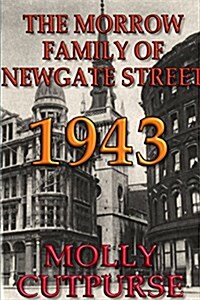 THE MORROW FAMILY OF NEWGATE STREET

1943

MOLLY CUTPURSE